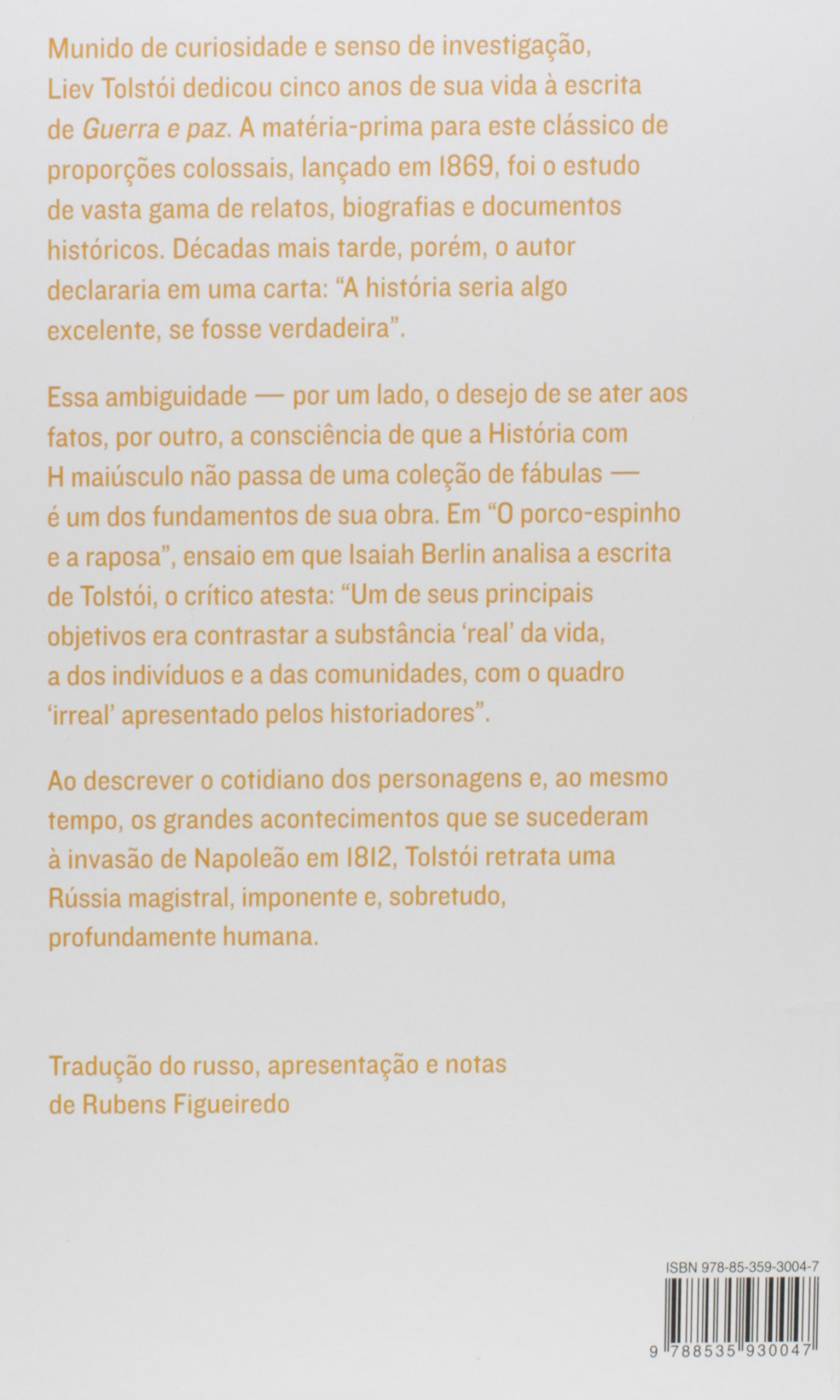 Munido de curiosidade e senso de investigação, Liev Tolstói dedicou cinco anos de sua vida à escrita de Guerra e paz. A matéria-prima para este clássico de proporções colossais, lançado em 1869, foi o estudo de vasta gama de relatos, biografias e documentos históricos. Décadas mais tarde, porém, o autor declararia em uma carta: "A história seria algo excelente, se fosse verdadeira".

Essa ambiguidade — por um lado, o desejo de se ater aos fatos, por outro, a consciência de que a História com H maiúsculo não passa de uma coleção de fábulas — é um dos fundamentos de sua obra. Em "O porco-espinho e a raposa", ensaio em que Isaiah Berlin analisa a escrita de Tolstói, o crítico atesta: "Um de seus principais objetivos era contrastar a substância 'real' da vida, a dos indivíduos e a das comunidades, com o quadro 'irreal' apresentado pelos historiadores".

Ao descrever o cotidiano dos personagens e, ao mesmo tempo, os grandes acontecimentos que se sucederam à invasão de Napoleão em 1812, Tolstói retrata uma Rússia magistral, imponente e, sobretudo, profundamente humana.

Tradução do russo, apresentação e notas de Rubens Figueiredo

ISBN 978-85-359-3004-7

9 788535 930047